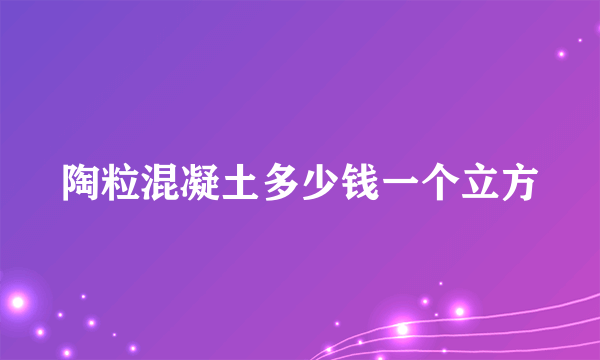 陶粒混凝土多少钱一个立方